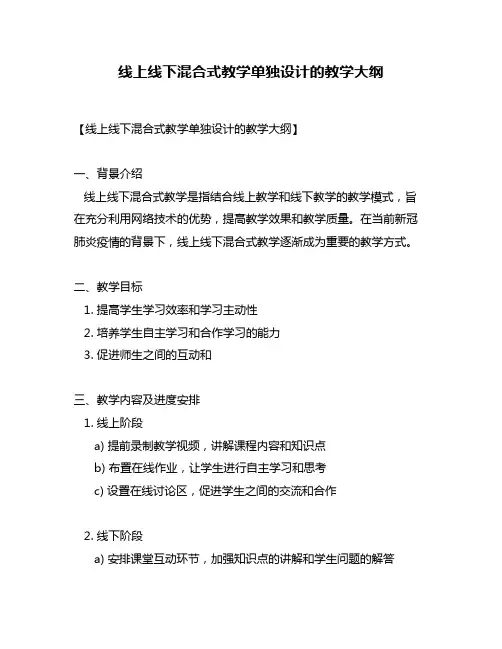 线上线下混合式教学单独设计的教学大纲

【线上线下混合式教学单独设计的教学大纲】

一、背景介绍

线上线下混合式教学是指结合线上教学和线下教学的教学模式，旨在充分利用网络技术的优势，提高教学效果和教学质量。在当前新冠肺炎疫情的背景下，线上线下混合式教学逐渐成为重要的教学方式。

二、教学目标

1. 提高学生学习效率和学习主动性
2. 培养学生自主学习和合作学习的能力
3. 促进师生之间的互动和

三、教学内容及进度安排

1. 线上阶段

a) 提前录制教学视频，讲解课程内容和知识点
b) 布置在线作业，让学生进行自主学习和思考
c) 设置在线讨论区，促进学生之间的交流和合作

2. 线下阶段

a) 安排课堂互动环节，加强知识点的讲解和学生问题的解答